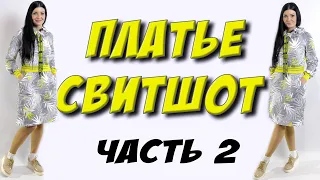 ПЛАТЬЕ СВИТШОТ

ЧАСТЬ 2